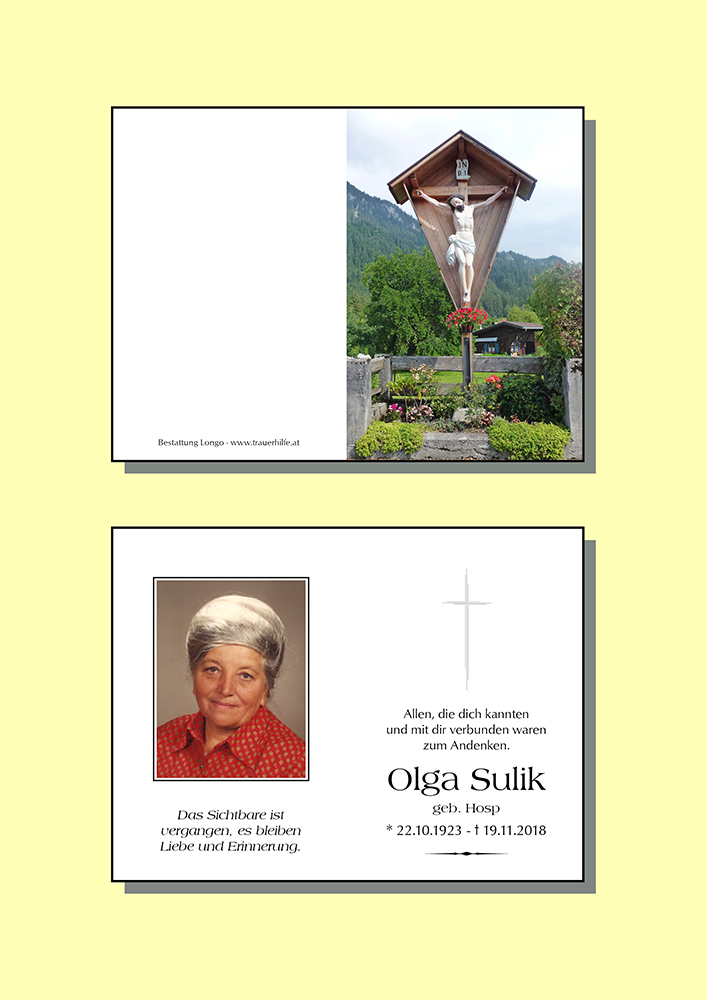 Bestattung Longo - www.trauerhilfe.at

INRI

Das Sichtbare ist vergangen, es bleiben Liebe und Erinnerung.

Allen, die dich kannten und mit dir verbunden waren zum Andenken.

Olga Sulik

geb. Hosp

* 22.10.1923 - † 19.11.2018